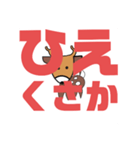 ひえ
くさか